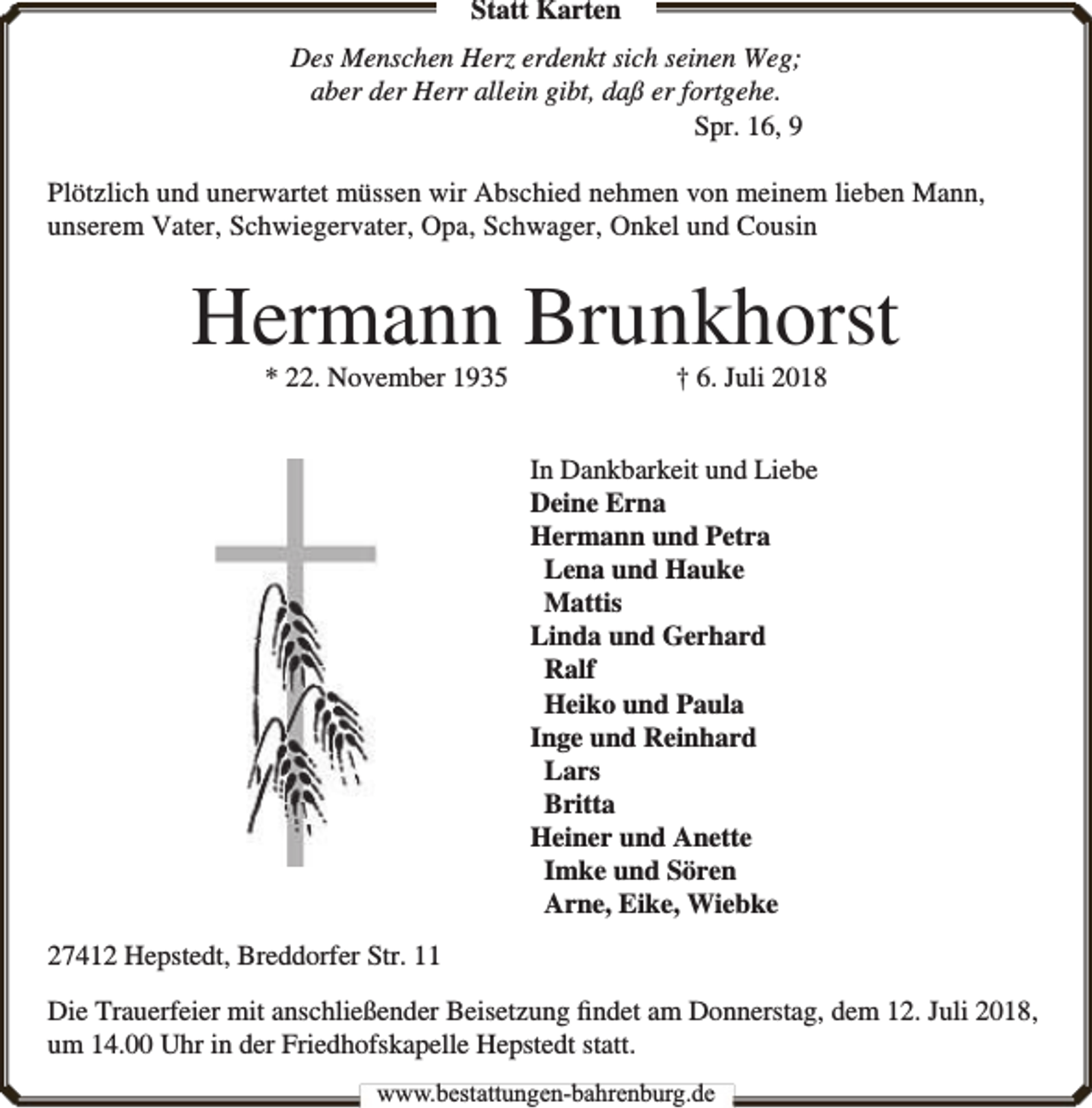 Statt Karten

Des Menschen Herz erdenkt sich seinen Weg;
aber der Herr allein gibt, daß er fortgehe.
Spr. 16, 9

Plötzlich und unerwartet müssen wir Abschied nehmen von meinem lieben Mann, unserem Vater, Schwiegervater, Opa, Schwager, Onkel und Cousin

Hermann Brunkhorst

* 22. November 1935 † 6. Juli 2018

In Dankbarkeit und Liebe
Deine Erna
Hermann und Petra
Lena und Hauke
Mattis
Linda und Gerhard
Ralf
Heiko und Paula
Inge und Reinhard
Lars
Britta
Heiner und Anette
Imke und Sören
Arne, Eike, Wiebke

27412 Hepstedt, Breddorfer Str. 11

Die Trauerfeier mit anschließender Beisetzung findet am Donnerstag, dem 12. Juli 2018, um 14.00 Uhr in der Friedhofskapelle Hepstedt statt.

www.bestattungen-bahrenburg.de